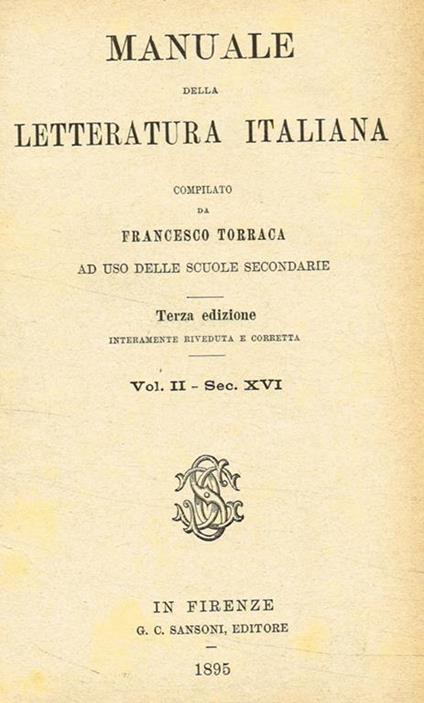 MANUALE

DELLA

LETTERATURA ITALIANA

COMPILATO

DA

FRANCESCO TORRACA

AD USO DELLE SCUOLE SECONDARIE

Terza edizione

INTERAMENTE RIVEDUTA E CORRETTA

Vol. II - Sec. XVI

IN FIRENZE

G. C. SANSONI, EDITORE

1895